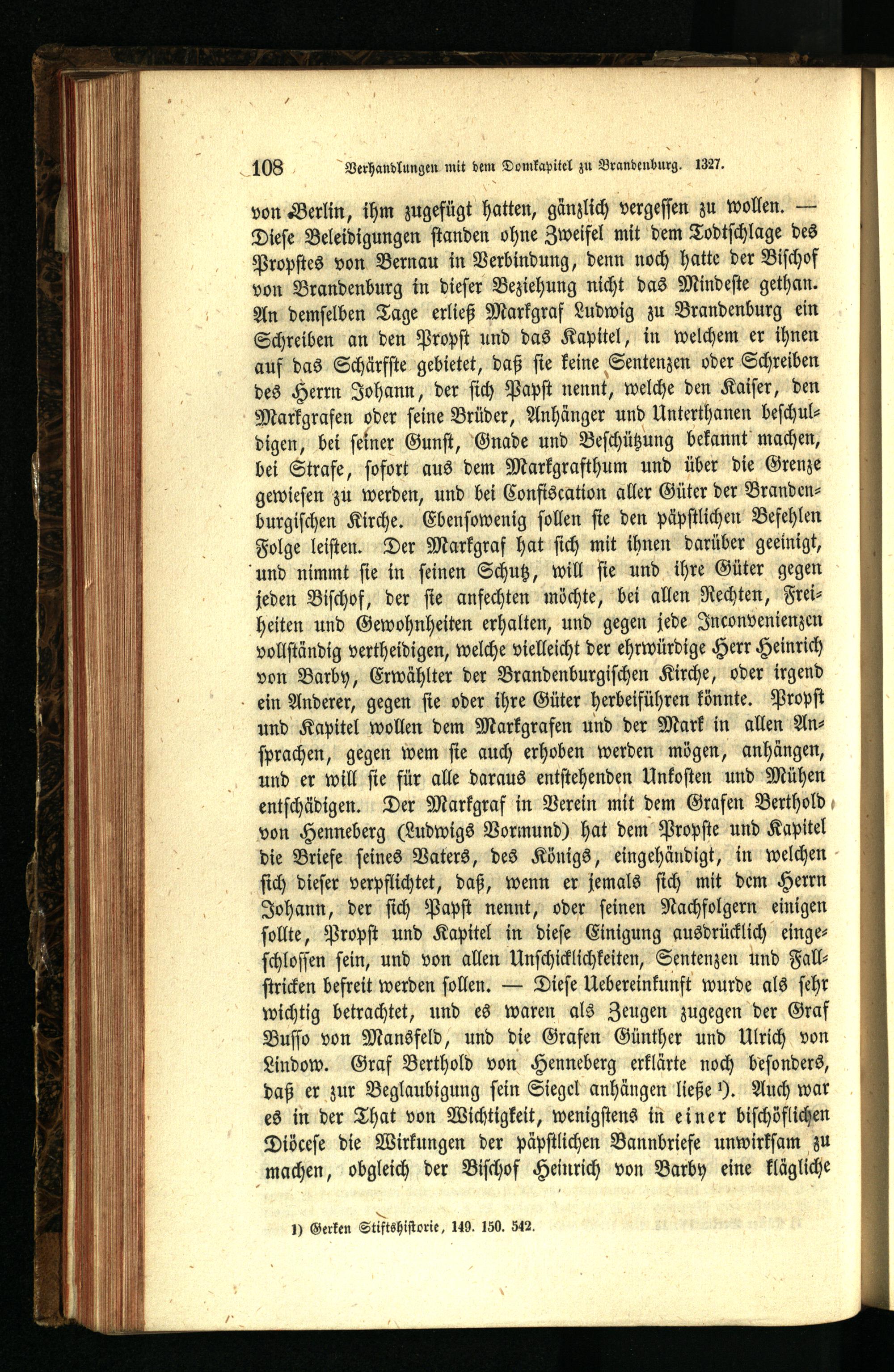 108 Verhandlungen mit dem Domkapitel zu Brandenburg. 1327.

von Berlin, ihm zugefügt hatten, gänzlich vergessen zu wollen. — Diese Beleidigungen standen ohne Zweifel mit dem Todtschlage des Propstes von Bernau in Verbindung, denn noch hatte der Bischof von Brandenburg in dieser Beziehung nicht das Mindeste gethan. An demselben Tage erließ Markgraf Ludwig zu Brandenburg ein Schreiben an den Propst und das Kapitel, in welchem er ihnen auf das Schärfste gebietet, daß sie keine Sentenzen oder Schreiben des Herrn Johann, der sich Papst nennt, welche den Kaiser, den Markgrafen oder seine Brüder, Anhänger und Unterthanen beschuldigen, bei seiner Gunst, Gnade und Beschützung bekannt machen, bei Strafe, sofort aus dem Markgrafthum und über die Grenze gewiesen zu werden, und bei Confiscation aller Güter der Brandenburgischen Kirche. Ebensowenig sollen sie den päpstlichen Befehlen Folge leisten. Der Markgraf hat sich mit ihnen darüber geeinigt, und nimmt sie in seinen Schutz, will sie und ihre Güter gegen jeden Bischof, der sie anfechten möchte, bei allen Rechten, Freiheiten und Gewohnheiten erhalten, und gegen jede Inconvenienzen vollständig vertheidigen, welche vielleicht der ehrwürdige Herr Heinrich von Barby, Erwählter der Brandenburgischen Kirche, oder irgend ein Anderer, gegen sie oder ihre Güter herbeiführen könnte. Propst und Kapitel wollen dem Markgrafen und der Mark in allen Ansprachen, gegen wem sie auch erhoben werden mögen, anhängen, und er will sie für alle daraus entstehenden Unkosten und Mühen entschädigen. Der Markgraf in Verein mit dem Grafen Berthold von Henneberg (Ludwigs Vormund) hat dem Propste und Kapitel die Briefe seines Vaters, des Königs, eingehändigt, in welchen sich dieser verpflichtet, daß, wenn er jemals sich mit dem Herrn Johann, der sich Papst nennt, oder seinen Nachfolgern einigen sollte, Propst und Kapitel in diese Einigung ausdrücklich eingeschlossen sein, und von allen Unschicklichkeiten, Sentenzen und Fallstricken befreit werden sollen. — Diese Uebereinkunft wurde als sehr wichtig betrachtet, und es waren als Zeugen zugegen der Graf Busso von Mansfeld, und die Grafen Günther und Ulrich von Lindow. Graf Berthold von Henneberg erklärte noch besonders, daß er zur Beglaubigung sein Siegel anhängen ließe ¹). Auch war es in der That von Wichtigkeit, wenigstens in einer bischöflichen Diöcese die Wirkungen der päpstlichen Bannbriefe unwirksam zu machen, obgleich der Bischof Heinrich von Barby eine klägliche

1) Gerken Stiftshistorie, 149. 150. 542.